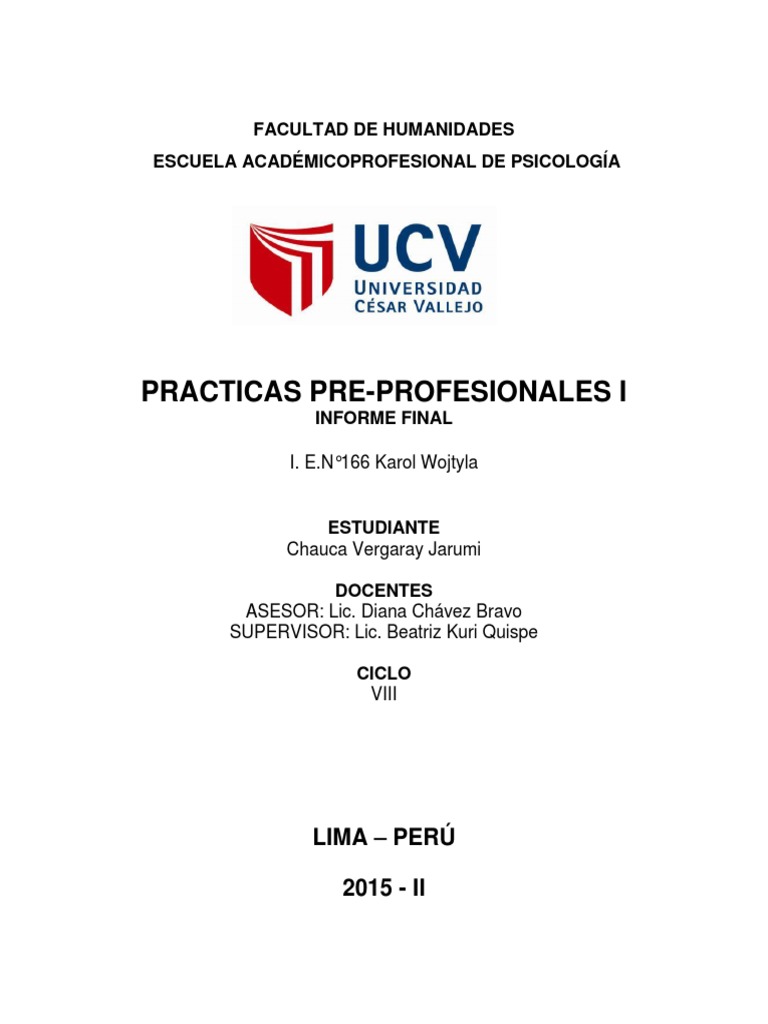 FACULTAD DE HUMANIDADES
ESCUELA ACADÉMICOPROFESIONAL DE PSICOLOGÍA

UCV
UNIVERSIDAD
CÉSAR VALLEJO

PRACTICAS PRE-PROFESIONALES I
INFORME FINAL

I. E.N°166 Karol Wojtyla

ESTUDIANTE
Chauca Vergaray Jarumi

DOCENTES
ASESOR: Lic. Diana Chávez Bravo
SUPERVISOR: Lic. Beatriz Kuri Quispe

CICLO
VIII

LIMA – PERÚ

2015 - II